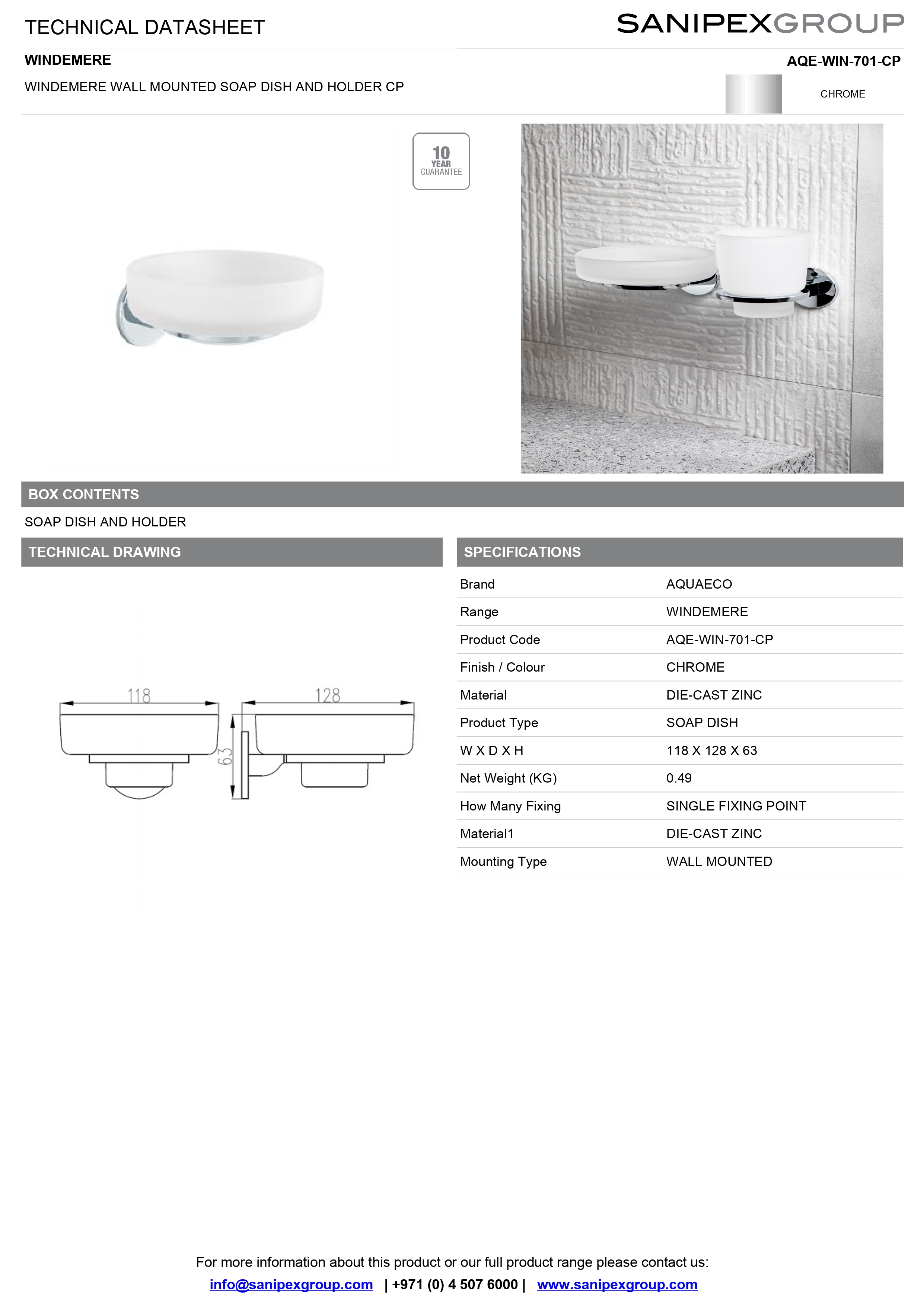 TECHNICAL DATASHEET

SANIPEXGROUP

WINDEMERE

AQE-WIN-701-CP

WINDEMERE WALL MOUNTED SOAP DISH AND HOLDER CP

CHROME

10 YEAR GUARANTEE

BOX CONTENTS

SOAP DISH AND HOLDER

TECHNICAL DRAWING

118

128

63

SPECIFICATIONS

| Brand | AQUAECO |
|---|---|
| Range | WINDEMERE |
| Product Code | AQE-WIN-701-CP |
| Finish / Colour | CHROME |
| Material | DIE-CAST ZINC |
| Product Type | SOAP DISH |
| W X D X H | 118 X 128 X 63 |
| Net Weight (KG) | 0.49 |
| How Many Fixing | SINGLE FIXING POINT |
| Material1 | DIE-CAST ZINC |
| Mounting Type | WALL MOUNTED |

For more information about this product or our full product range please contact us:

info@sanipexgroup.com | +971 (0) 4 507 6000 | www.sanipexgroup.com